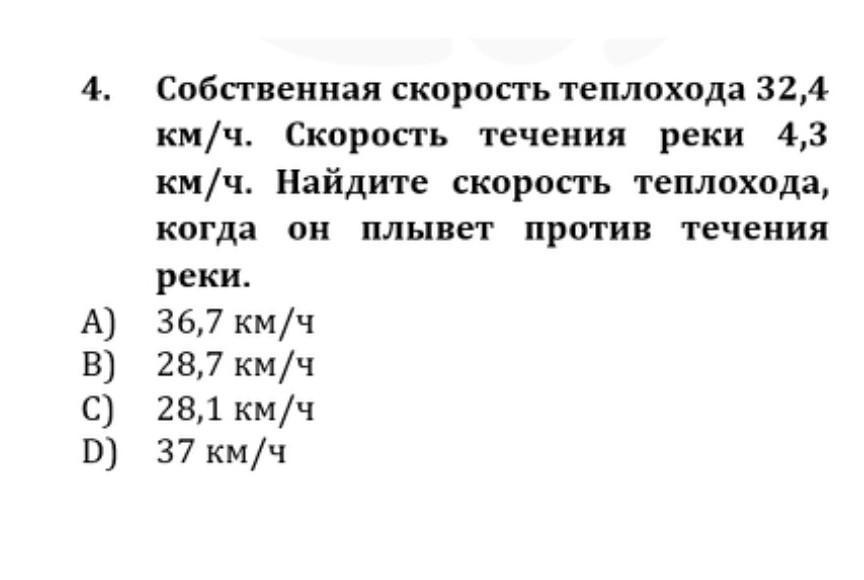 4. Собственная скорость теплохода 32,4 км/ч. Скорость течения реки 4,3 км/ч. Найдите скорость теплохода, когда он плывет против течения реки.

A) 36,7 км/ч
B) 28,7 км/ч
C) 28,1 км/ч
D) 37 км/ч